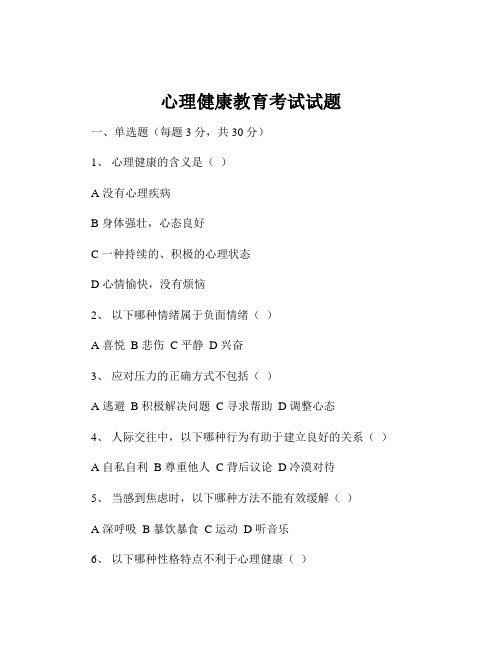 心理健康教育考试试题

一、单选题（每题 3 分，共 30 分）

1、 心理健康的含义是（ ）

A 没有心理疾病

B 身体强壮，心态良好

C 一种持续的、积极的心理状态

D 心情愉快，没有烦恼

2、 以下哪种情绪属于负面情绪（ ）

A 喜悦 B 悲伤 C 平静 D 兴奋

3、 应对压力的正确方式不包括（ ）

A 逃避 B 积极解决问题 C 寻求帮助 D 调整心态

4、 人际交往中，以下哪种行为有助于建立良好的关系（ ）

A 自私自利 B 尊重他人 C 背后议论 D 冷漠对待

5、 当感到焦虑时，以下哪种方法不能有效缓解（ ）

A 深呼吸 B 暴饮暴食 C 运动 D 听音乐

6、 以下哪种性格特点不利于心理健康（ ）